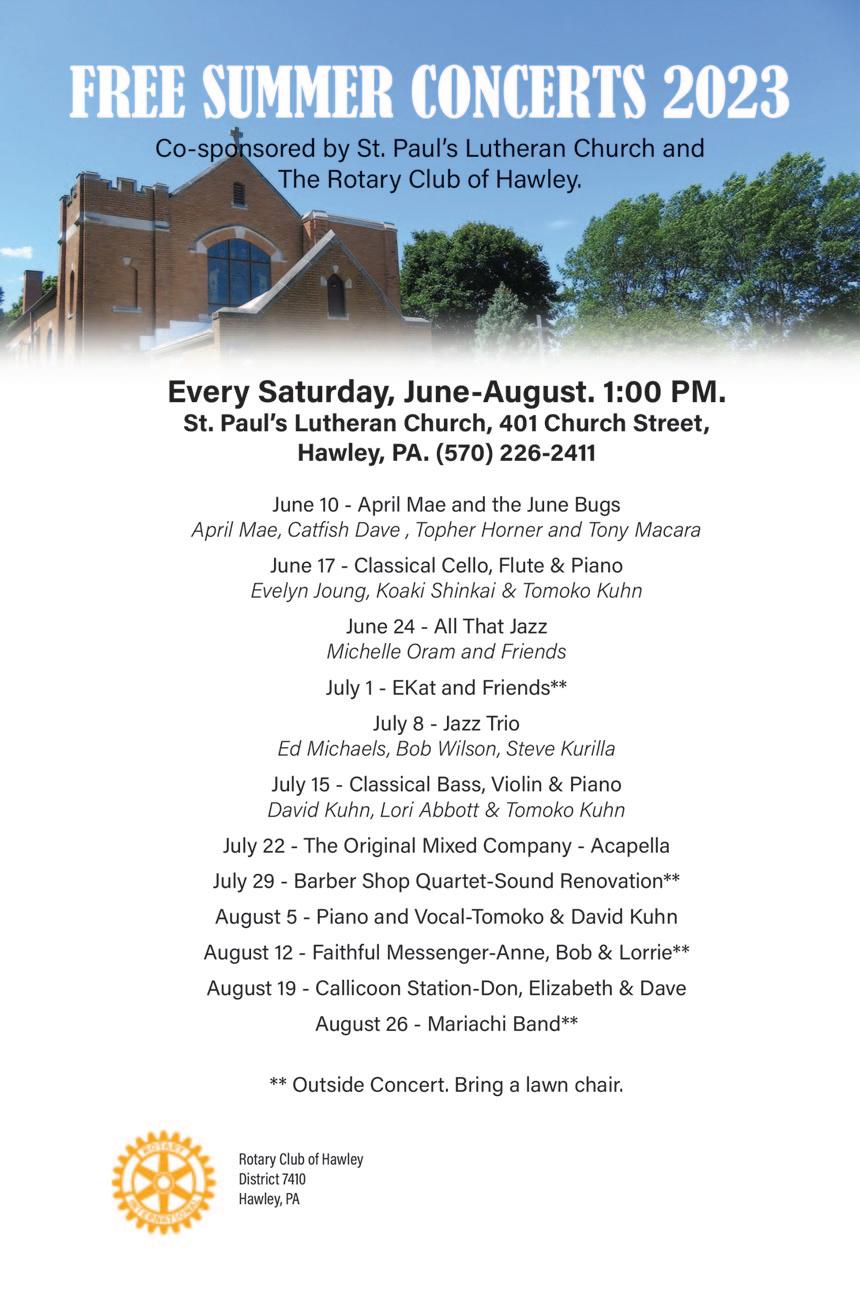 FREE SUMMER CONCERTS 2023

Co-sponsored by St. Paul's Lutheran Church and The Rotary Club of Hawley.

Every Saturday, June-August. 1:00 PM.
St. Paul's Lutheran Church, 401 Church Street, Hawley, PA. (570) 226-2411

June 10 - April Mae and the June Bugs
April Mae, Catfish Dave , Topher Horner and Tony Macara

June 17 - Classical Cello, Flute & Piano
Evelyn Joung, Koaki Shinkai & Tomoko Kuhn

June 24 - All That Jazz
Michelle Oram and Friends

July 1 - EKat and Friends**

July 8 - Jazz Trio
Ed Michaels, Bob Wilson, Steve Kurilla

July 15 - Classical Bass, Violin & Piano
David Kuhn, Lori Abbott & Tomoko Kuhn

July 22 - The Original Mixed Company - Acapella

July 29 - Barber Shop Quartet-Sound Renovation**

August 5 - Piano and Vocal-Tomoko & David Kuhn

August 12 - Faithful Messenger-Anne, Bob & Lorrie**

August 19 - Callicoon Station-Don, Elizabeth & Dave

August 26 - Mariachi Band**

** Outside Concert. Bring a lawn chair.

Rotary Club of Hawley
District 7410
Hawley, PA